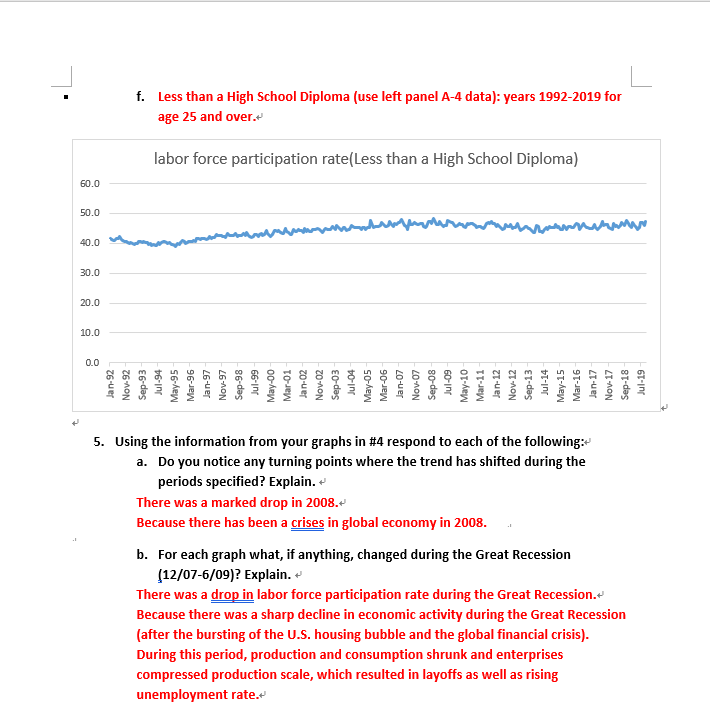 f. Less than a High School Diploma (use left panel A-4 data): years 1992-2019 for age 25 and over.

labor force participation rate(Less than a High School Diploma)

60.0
50.0
40.0
30.0
20.0
10.0
0.0

Jan-92 Nov-92 Sep-93 Jul-94 May-95 Mar-96 Jan-97 Nov-97 Sep-98 Jul-99 May-00 Mar-01 Jan-02 Nov-02 Sep-03 Jul-04 May-05 Mar-06 Jan-07 Nov-07 Sep-08 Jul-09 May-10 Mar-11 Jan-12 Nov-12 Sep-13 Jul-14 May-15 Mar-16 Jan-17 Nov-17 Sep-18 Jul-19

5. Using the information from your graphs in #4 respond to each of the following:

a. Do you notice any turning points where the trend has shifted during the periods specified? Explain.

There was a marked drop in 2008.
Because there has been a crises in global economy in 2008.

b. For each graph what, if anything, changed during the Great Recession (12/07-6/09)? Explain.

There was a drop in labor force participation rate during the Great Recession.
Because there was a sharp decline in economic activity during the Great Recession (after the bursting of the U.S. housing bubble and the global financial crisis). During this period, production and consumption shrunk and enterprises compressed production scale, which resulted in layoffs as well as rising unemployment rate.